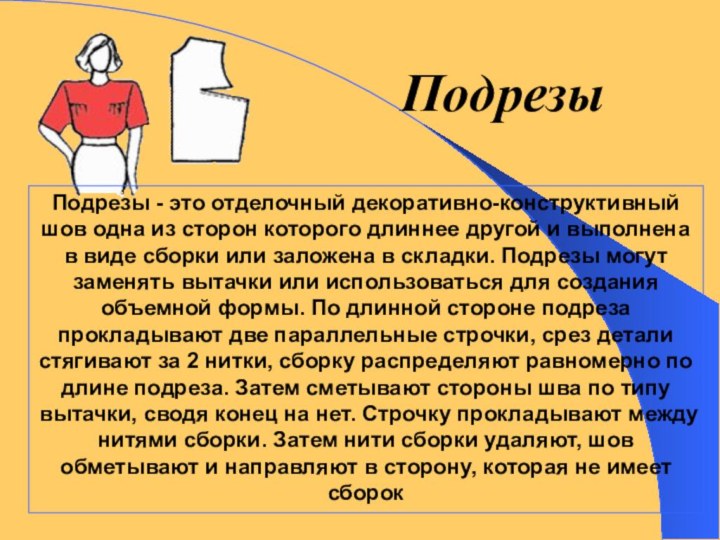 Подрезы

Подрезы - это отделочный декоративно-конструктивный шов одна из сторон которого длиннее другой и выполнена в виде сборки или заложена в складки. Подрезы могут заменять вытачки или использоваться для создания объемной формы. По длинной стороне подреза прокладывают две параллельные строчки, срез детали стягивают за 2 нитки, сборку распределяют равномерно по длине подреза. Затем сметывают стороны шва по типу вытачки, сводя конец на нет. Строчку прокладывают между нитями сборки. Затем нити сборки удаляют, шов обметывают и направляют в сторону, которая не имеет сборок